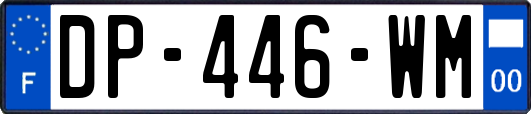 F
DP-446-WM
00